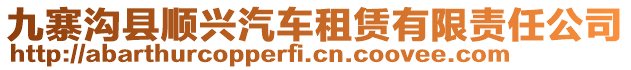 九寨沟县顺兴汽车租赁有限责任公司
http://abarthurcopperfi.cn.coovee.com